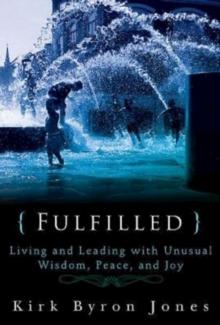 { FULFILLED }

Living and Leading with Unusual Wisdom, Peace, and Joy

Kirk Byron Jones